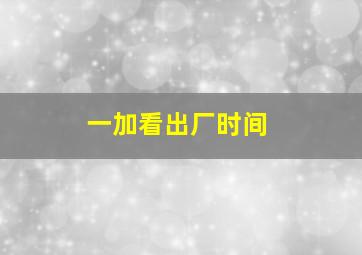 一加看出厂时间